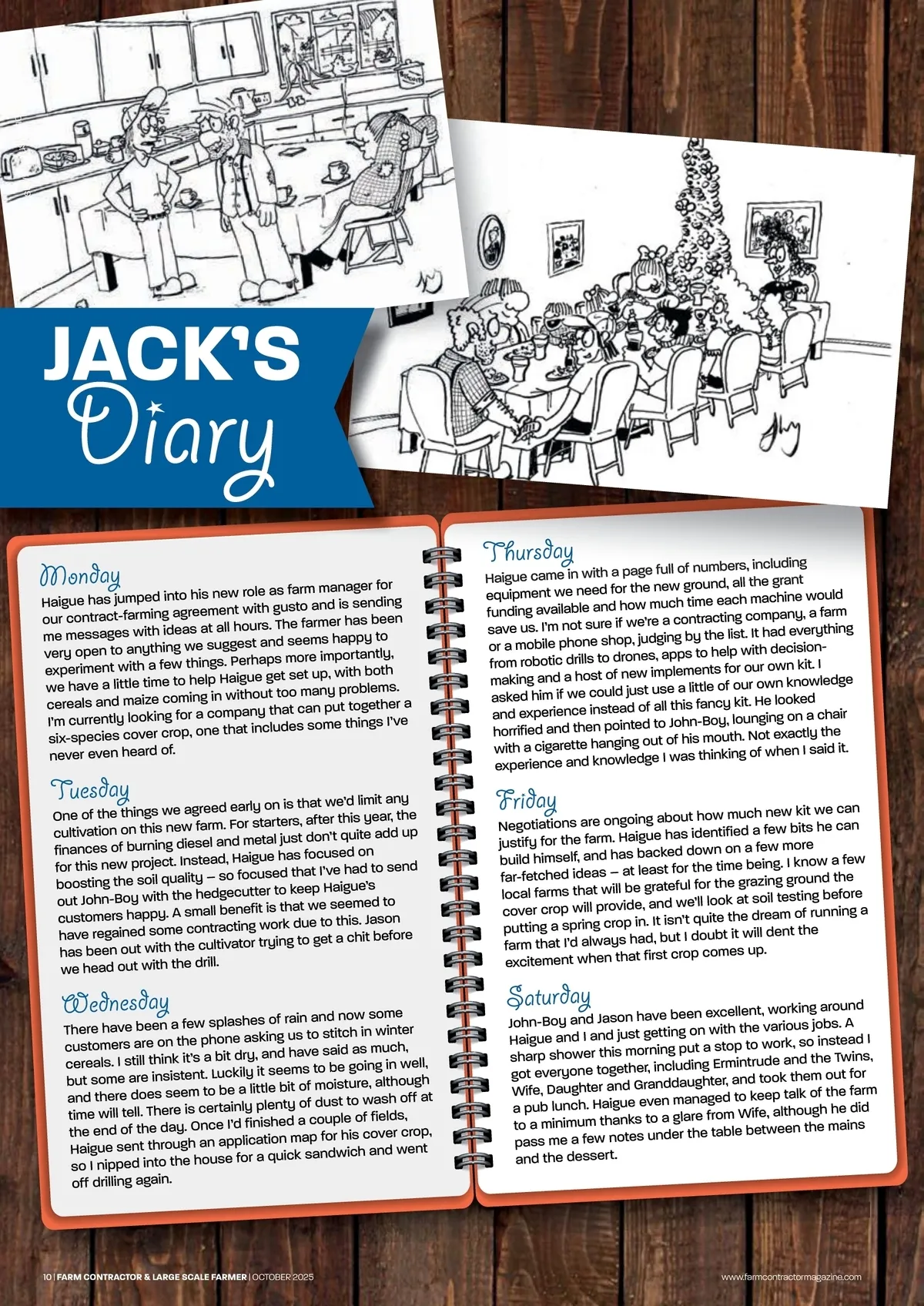 JACK'S Diary

Monday
Haigue has jumped into his new role as farm manager for our contract-farming agreement with gusto and is sending me messages with ideas at all hours. The farmer has been very open to anything we suggest and seems happy to experiment with a few things. Perhaps more importantly, we have a little time to help Haigue get set up, with both cereals and maize coming in without too many problems. I'm currently looking for a company that can put together a six-species cover crop, one that includes some things I've never even heard of.

Tuesday
One of the things we agreed early on is that we'd limit any cultivation on this new farm. For starters, after this year, the finances of burning diesel and metal just don't quite add up for this new project. Instead, Haigue has focused on boosting the soil quality – so focused that I've had to send out John-Boy with the hedgecutter to keep Haigue's customers happy. A small benefit is that we seemed to have regained some contracting work due to this. Jason has been out with the cultivator trying to get a chit before we head out with the drill.

Wednesday
There have been a few splashes of rain and now some customers are on the phone asking us to stitch in winter cereals. I still think it's a bit dry, and have said as much, but some are insistent. Luckily it seems to be going in well, and there does seem to be a little bit of moisture, although time will tell. There is certainly plenty of dust to wash off at the end of the day. Once I'd finished a couple of fields, Haigue sent through an application map for his cover crop, so I nipped into the house for a quick sandwich and went off drilling again.

Thursday
Haigue came in with a page full of numbers, including equipment we need for the new ground, all the grant funding available and how much time each machine would save us. I'm not sure if we're a contracting company, a farm or a mobile phone shop, judging by the list. It had everything from robotic drills to drones, apps to help with decision-making and a host of new implements for our own kit. I asked him if we could just use a little of our own knowledge and experience instead of all this fancy kit. He looked horrified and then pointed to John-Boy, lounging on a chair with a cigarette hanging out of his mouth. Not exactly the experience and knowledge I was thinking of when I said it.

Friday
Negotiations are ongoing about how much new kit we can justify for the farm. Haigue has identified a few bits he can build himself, and has backed down on a few more far-fetched ideas – at least for the time being. I know a few local farms that will be grateful for the grazing ground the cover crop will provide, and we'll look at soil testing before putting a spring crop in. It isn't quite the dream of running a farm that I'd always had, but I doubt it will dent the excitement when that first crop comes up.

Saturday
John-Boy and Jason have been excellent, working around Haigue and I and just getting on with the various jobs. A sharp shower this morning put a stop to work, so instead I got everyone together, including Ermintrude and the Twins, Wife, Daughter and Granddaughter, and took them out for a pub lunch. Haigue even managed to keep talk of the farm to a minimum thanks to a glare from Wife, although he did pass me a few notes under the table between the mains and the dessert.

10 | FARM CONTRACTOR & LARGE SCALE FARMER | OCTOBER 2025
www.farmcontractormagazine.com